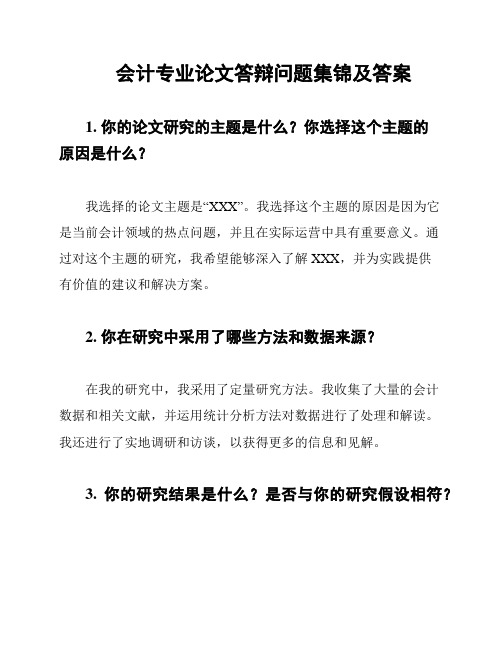 会计专业论文答辩问题集锦及答案

1. 你的论文研究的主题是什么？你选择这个主题的原因是什么？

我选择的论文主题是“XXX”。我选择这个主题的原因是因为它是当前会计领域的热点问题，并且在实际运营中具有重要意义。通过对这个主题的研究，我希望能够深入了解 XXX，并为实践提供有价值的建议和解决方案。

2. 你在研究中采用了哪些方法和数据来源？

在我的研究中，我采用了定量研究方法。我收集了大量的会计数据和相关文献，并运用统计分析方法对数据进行了处理和解读。我还进行了实地调研和访谈，以获得更多的信息和见解。

3. 你的研究结果是什么？是否与你的研究假设相符？